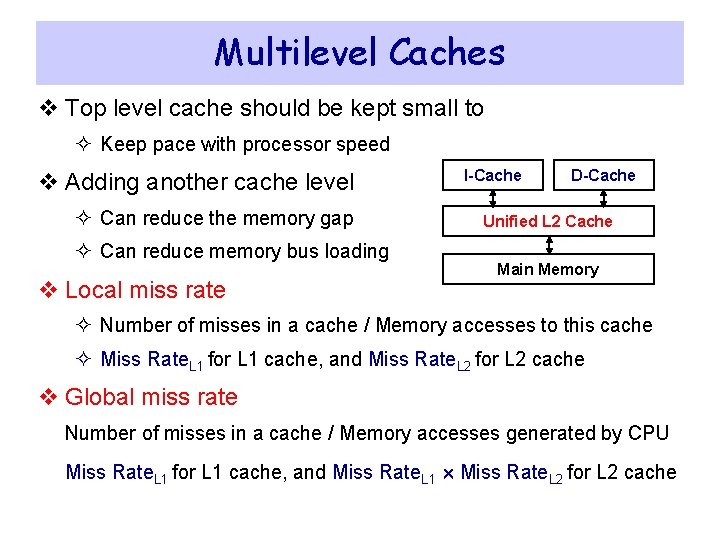 Multilevel Caches

❖ Top level cache should be kept small to

✧ Keep pace with processor speed

❖ Adding another cache level

✧ Can reduce the memory gap

✧ Can reduce memory bus loading

I-Cache

D-Cache

Unified L2 Cache

Main Memory

❖ Local miss rate

✧ Number of misses in a cache / Memory accesses to this cache

✧ Miss Rate$_{L1}$ for L1 cache, and Miss Rate$_{L2}$ for L2 cache

❖ Global miss rate

Number of misses in a cache / Memory accesses generated by CPU

Miss Rate$_{L1}$ for L1 cache, and Miss Rate$_{L1}$ $\times$ Miss Rate$_{L2}$ for L2 cache